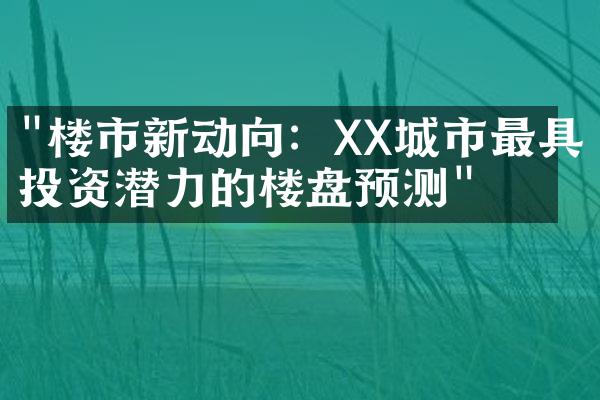 "楼市新动向：XX城市最具投资潜力的楼盘预测"